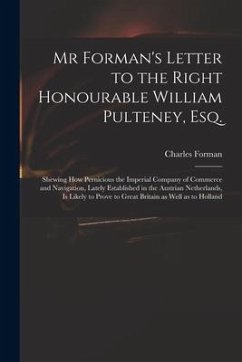 Mr Forman's Letter to the Right Honourable William Pulteney, Esq.

Charles Forman

Shewing How Pernicious the Imperial Company of Commerce and Navigation, Lately Established in the Austrian Netherlands, Is Likely to Prove to Great Britain as Well as to Holland